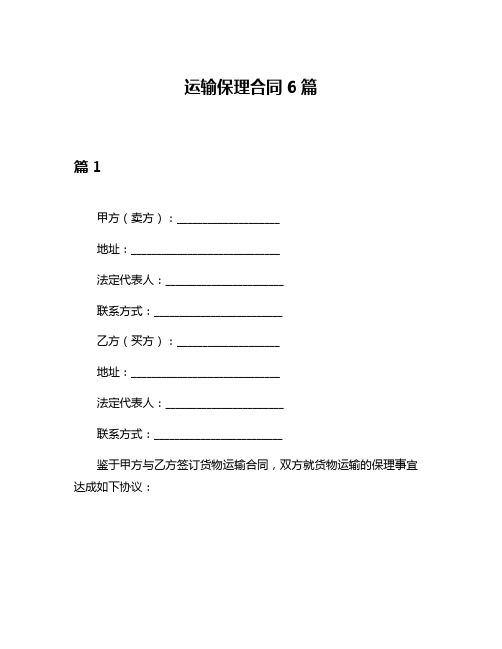 运输保理合同 6 篇

篇 1

甲方（卖方）：____________________

地址：____________________________

法定代表人：______________________

联系方式：________________________

乙方（买方）：____________________

地址：____________________________

法定代表人：______________________

联系方式：________________________

鉴于甲方与乙方签订货物运输合同，双方就货物运输的保理事宜达成如下协议：